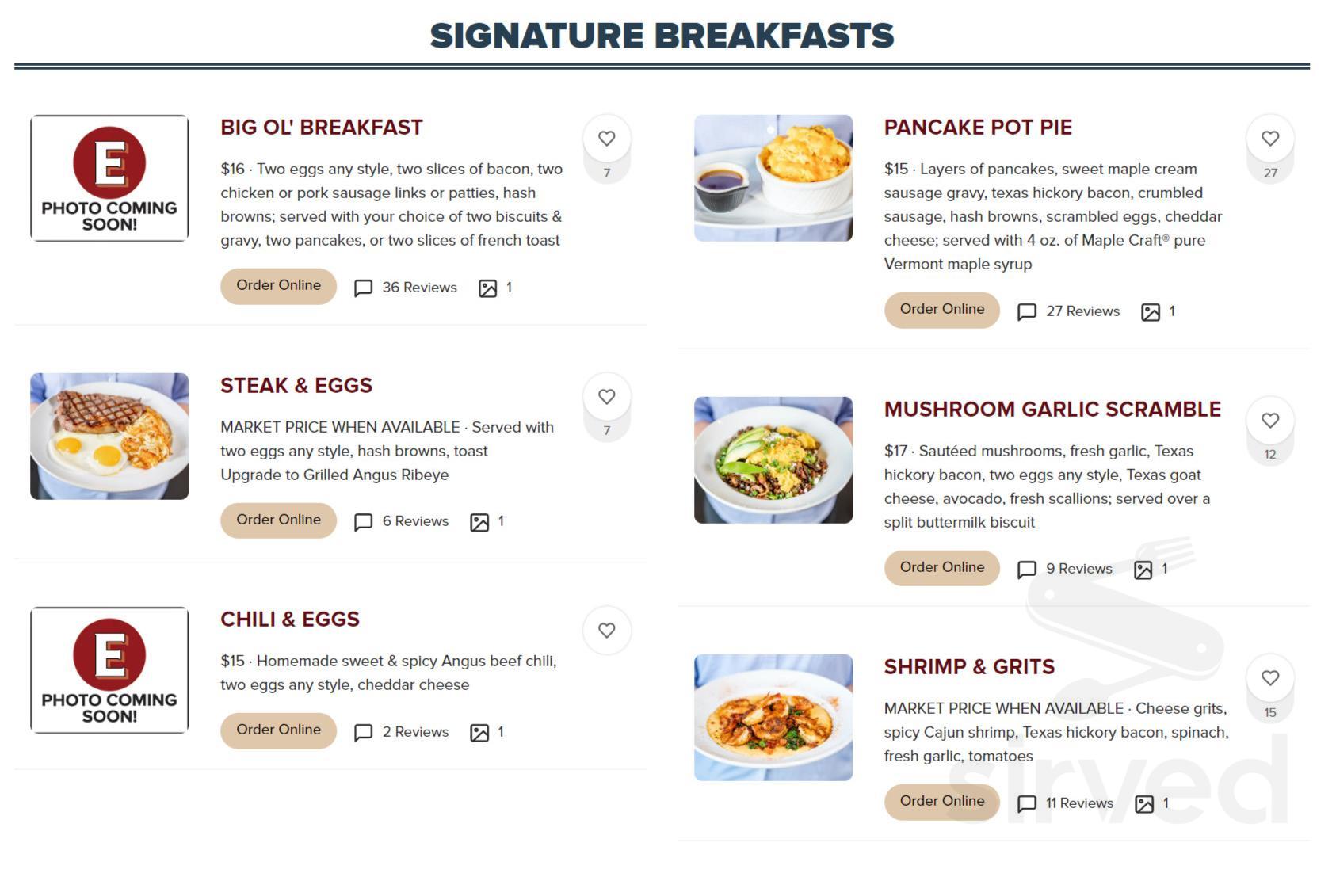 SIGNATURE BREAKFASTS

E
PHOTO COMING SOON!

BIG OL' BREAKFAST

7

$16 · Two eggs any style, two slices of bacon, two chicken or pork sausage links or patties, hash browns; served with your choice of two biscuits & gravy, two pancakes, or two slices of french toast

Order Online 36 Reviews 1

STEAK & EGGS

7

MARKET PRICE WHEN AVAILABLE · Served with two eggs any style, hash browns, toast
Upgrade to Grilled Angus Ribeye

Order Online 6 Reviews 1

E
PHOTO COMING SOON!

CHILI & EGGS

$15 · Homemade sweet & spicy Angus beef chili, two eggs any style, cheddar cheese

Order Online 2 Reviews 1

PANCAKE POT PIE

27

$15 · Layers of pancakes, sweet maple cream sausage gravy, texas hickory bacon, crumbled sausage, hash browns, scrambled eggs, cheddar cheese; served with 4 oz. of Maple Craft® pure Vermont maple syrup

Order Online 27 Reviews 1

MUSHROOM GARLIC SCRAMBLE

12

$17 · Sautéed mushrooms, fresh garlic, Texas hickory bacon, two eggs any style, Texas goat cheese, avocado, fresh scallions; served over a split buttermilk biscuit

Order Online 9 Reviews 1

SHRIMP & GRITS

15

MARKET PRICE WHEN AVAILABLE · Cheese grits, spicy Cajun shrimp, Texas hickory bacon, spinach, fresh garlic, tomatoes

Order Online 11 Reviews 1

sirved